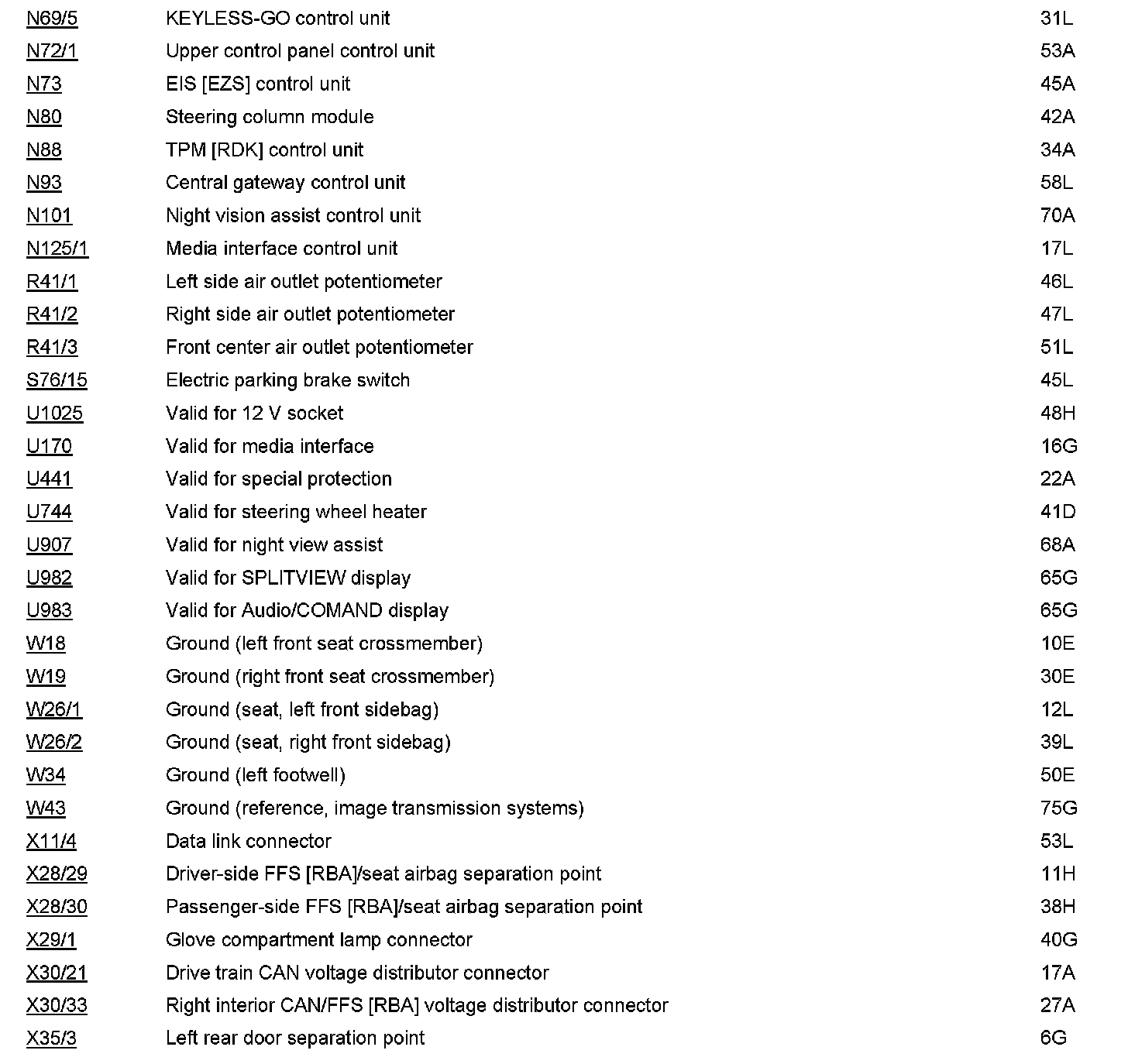 | | | |
|---|---|---|
| N69/5 | KEYLESS-GO control unit | 31L |
| N72/1 | Upper control panel control unit | 53A |
| N73 | EIS [EZS] control unit | 45A |
| N80 | Steering column module | 42A |
| N88 | TPM [RDK] control unit | 34A |
| N93 | Central gateway control unit | 58L |
| N101 | Night vision assist control unit | 70A |
| N125/1 | Media interface control unit | 17L |
| R41/1 | Left side air outlet potentiometer | 46L |
| R41/2 | Right side air outlet potentiometer | 47L |
| R41/3 | Front center air outlet potentiometer | 51L |
| S76/15 | Electric parking brake switch | 45L |
| U1025 | Valid for 12 V socket | 48H |
| U170 | Valid for media interface | 16G |
| U441 | Valid for special protection | 22A |
| U744 | Valid for steering wheel heater | 41D |
| U907 | Valid for night view assist | 68A |
| U982 | Valid for SPLITVIEW display | 65G |
| U983 | Valid for Audio/COMAND display | 65G |
| W18 | Ground (left front seat crossmember) | 10E |
| W19 | Ground (right front seat crossmember) | 30E |
| W26/1 | Ground (seat, left front sidebag) | 12L |
| W26/2 | Ground (seat, right front sidebag) | 39L |
| W34 | Ground (left footwell) | 50E |
| W43 | Ground (reference, image transmission systems) | 75G |
| X11/4 | Data link connector | 53L |
| X28/29 | Driver-side FFS [RBA]/seat airbag separation point | 11H |
| X28/30 | Passenger-side FFS [RBA]/seat airbag separation point | 38H |
| X29/1 | Glove compartment lamp connector | 40G |
| X30/21 | Drive train CAN voltage distributor connector | 17A |
| X30/33 | Right interior CAN/FFS [RBA] voltage distributor connector | 27A |
| X35/3 | Left rear door separation point | 6G |